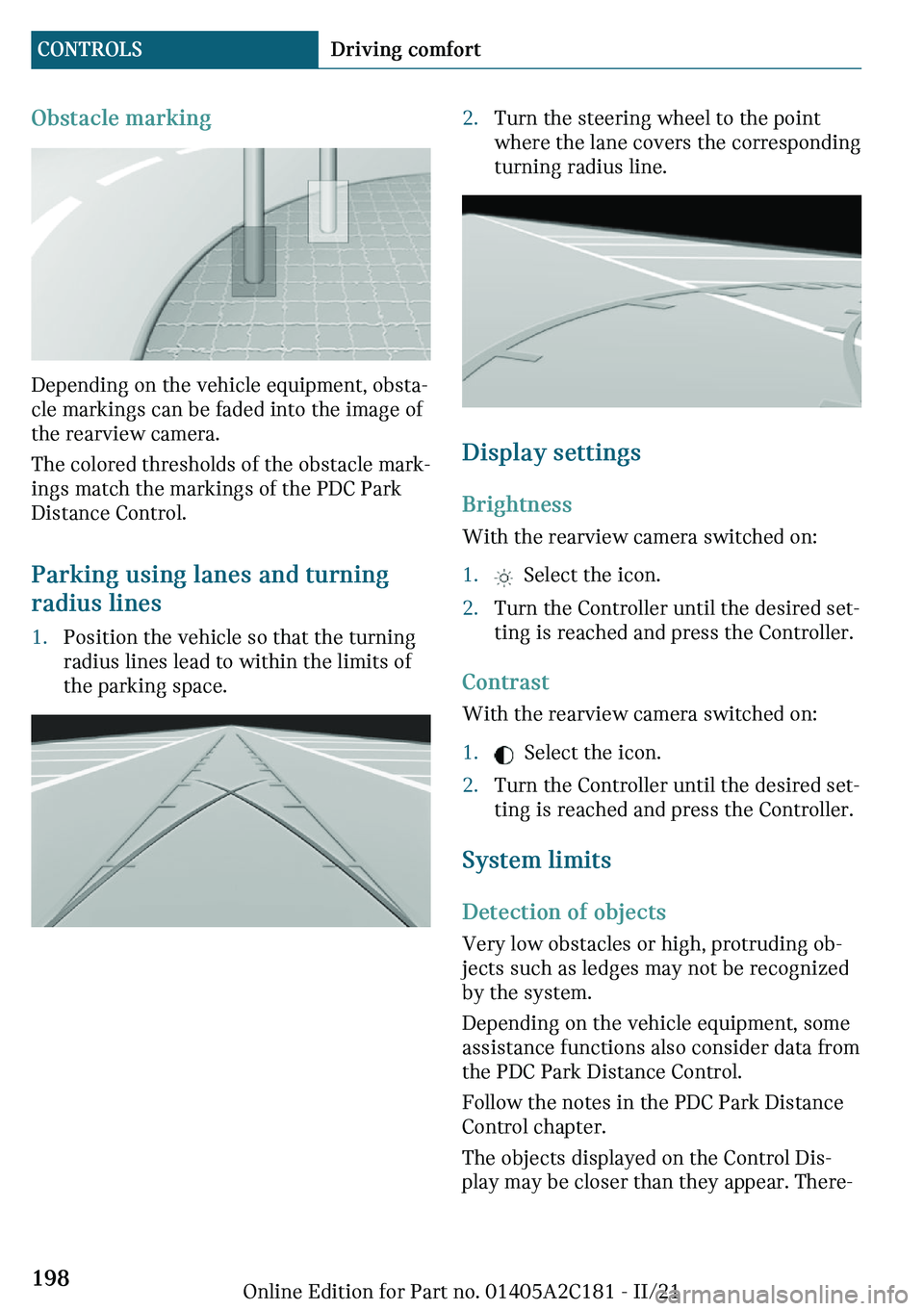 CONTROLS Driving comfort

Obstacle marking

Depending on the vehicle equipment, obstacle markings can be faded into the image of the rearview camera.

The colored thresholds of the obstacle markings match the markings of the PDC Park Distance Control.

Parking using lanes and turning radius lines

1. Position the vehicle so that the turning radius lines lead to within the limits of the parking space.

2. Turn the steering wheel to the point where the lane covers the corresponding turning radius line.

Display settings

Brightness

With the rearview camera switched on:

1. Select the icon.

2. Turn the Controller until the desired setting is reached and press the Controller.

Contrast

With the rearview camera switched on:

1. Select the icon.

2. Turn the Controller until the desired setting is reached and press the Controller.

System limits

Detection of objects

Very low obstacles or high, protruding objects such as ledges may not be recognized by the system.

Depending on the vehicle equipment, some assistance functions also consider data from the PDC Park Distance Control.

Follow the notes in the PDC Park Distance Control chapter.

The objects displayed on the Control Display may be closer than they appear. There-

198

Online Edition for Part no. 01405A2C181 - II/21

carmanualsonline.info